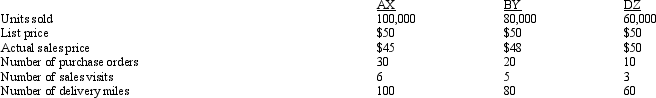 | | AX | BY | DZ |
|---|---|---|---|
| Units sold | 100,000 | 80,000 | 60,000 |
| List price | \$50 | \$50 | \$50 |
| Actual sales price | \$45 | \$48 | \$50 |
| Number of purchase orders | 30 | 20 | 10 |
| Number of sales visits | 6 | 5 | 3 |
| Number of delivery miles | 100 | 80 | 60 |